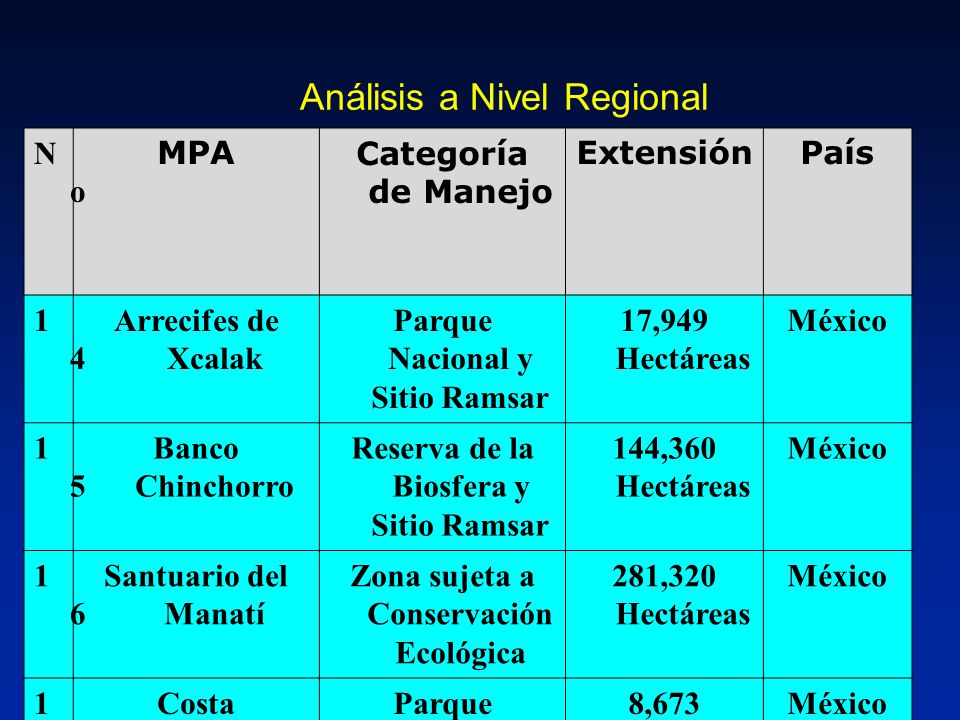 Análisis a Nivel Regional

| No | MPA | Categoría de Manejo | Extensión | País |
|---|---|---|---|---|
| 14 | Arrecifes de Xcalak | Parque Nacional y Sitio Ramsar | 17,949 Hectáreas | México |
| 15 | Banco Chinchorro | Reserva de la Biosfera y Sitio Ramsar | 144,360 Hectáreas | México |
| 16 | Santuario del Manatí | Zona sujeta a Conservación Ecológica | 281,320 Hectáreas | México |
| 1 | Costa | Parque | 8,673 | México |